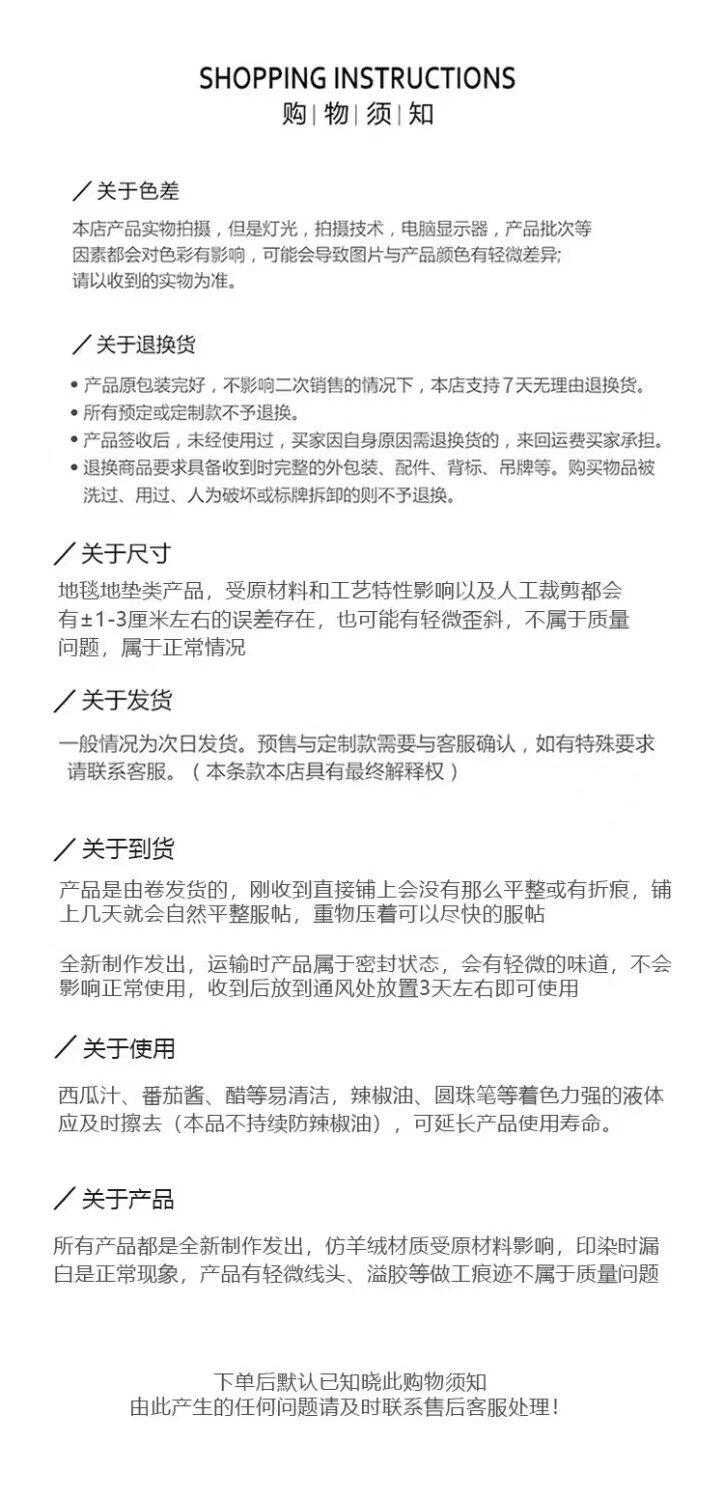 SHOPPING INSTRUCTIONS
购 | 物 | 须 | 知

／关于色差

本店产品实物拍摄，但是灯光，拍摄技术，电脑显示器，产品批次等因素都会对色彩有影响，可能会导致图片与产品颜色有轻微差异;请以收到的实物为准。

／关于退换货

• 产品原包装完好，不影响二次销售的情况下，本店支持7天无理由退换货。
• 所有预定或定制款不予退换。
• 产品签收后，未经使用过，买家因自身原因需退换货的，来回运费买家承担。
• 退换商品要求具备收到时完整的外包装、配件、背标、吊牌等。购买物品被洗过、用过、人为破坏或标牌拆卸的则不予退换。

／关于尺寸

地毯地垫类产品，受原材料和工艺特性影响以及人工裁剪都会有±1-3厘米左右的误差存在，也可能有轻微歪斜，不属于质量问题，属于正常情况

／关于发货

一般情况为次日发货。预售与定制款需要与客服确认，如有特殊要求请联系客服。（本条款本店具有最终解释权）

／关于到货

产品是由卷发货的，刚收到直接铺上会没有那么平整或有折痕，铺上几天就会自然平整服帖，重物压着可以尽快的服帖

全新制作发出，运输时产品属于密封状态，会有轻微的味道，不会影响正常使用，收到后放到通风处放置3天左右即可使用

／关于使用

西瓜汁、番茄酱、醋等易清洁，辣椒油、圆珠笔等着色力强的液体应及时擦去（本品不持续防辣椒油），可延长产品使用寿命。

／关于产品

所有产品都是全新制作发出，仿羊绒材质受原材料影响，印染时漏白是正常现象，产品有轻微线头、溢胶等做工痕迹不属于质量问题

下单后默认已知晓此购物须知
由此产生的任何问题请及时联系售后客服处理！